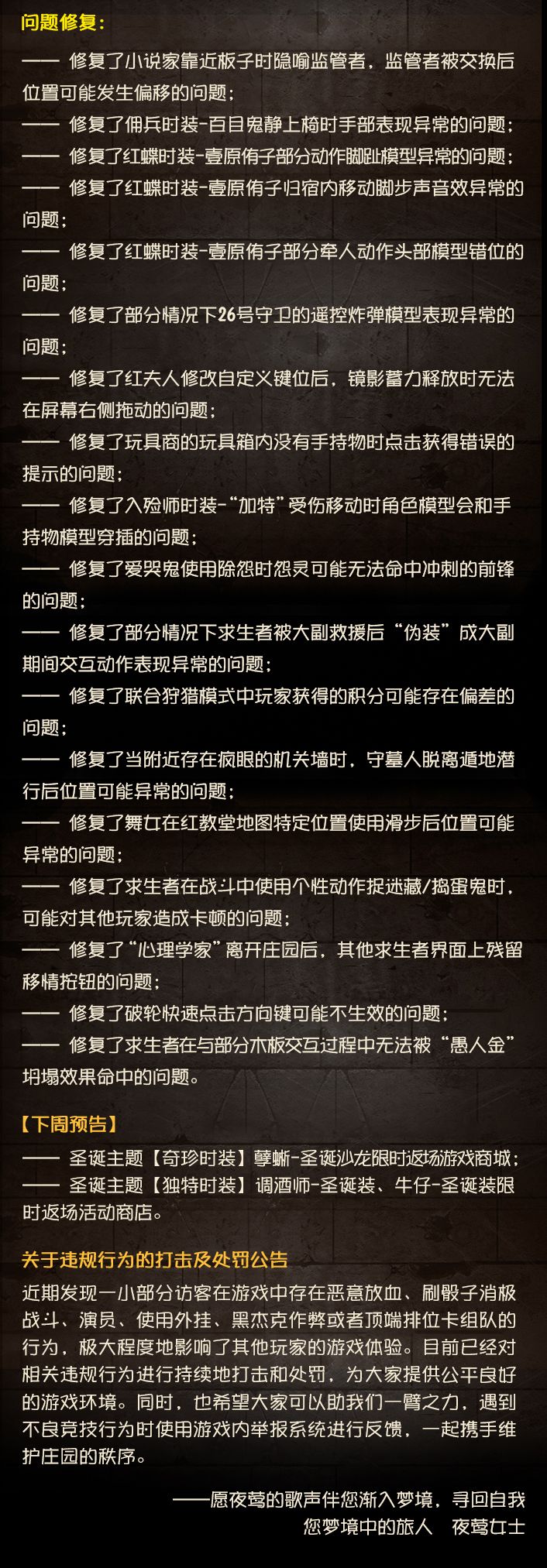 问题修复：

—— 修复了小说家靠近板子时隐喻监管者，监管者被交换后位置可能发生偏移的问题；

—— 修复了佣兵时装-百目鬼静上椅时手部表现异常的问题；

—— 修复了红蝶时装-壹原侑子部分动作脚趾模型异常的问题；

—— 修复了红蝶时装-壹原侑子归宿内移动脚步声音效异常的问题；

—— 修复了红蝶时装-壹原侑子部分牵人动作头部模型错位的问题；

—— 修复了部分情况下26号守卫的遥控炸弹模型表现异常的问题；

—— 修复了红夫人修改自定义键位后，镜影蓄力释放时无法在屏幕右侧拖动的问题；

—— 修复了玩具商的玩具箱内没有手持物时点击获得错误的提示的问题；

—— 修复了入殓师时装-“加特”受伤移动时角色模型会和手持物模型穿插的问题；

—— 修复了爱哭鬼使用除怨时怨灵可能无法命中冲刺的前锋的问题；

—— 修复了部分情况下求生者被大副救援后“伪装”成大副期间交互动作表现异常的问题；

—— 修复了联合狩猎模式中玩家获得的积分可能存在偏差的问题；

—— 修复了当附近存在疯眼的机关墙时，守墓人脱离遁地潜行后位置可能异常的问题；

—— 修复了舞女在红教堂地图特定位置使用滑步后位置可能异常的问题；

—— 修复了求生者在战斗中使用个性动作捉迷藏/捣蛋鬼时，可能对其他玩家造成卡顿的问题；

—— 修复了“心理学家”离开庄园后，其他求生者界面上残留移情按钮的问题；

—— 修复了破轮快速点击方向键可能不生效的问题；

—— 修复了求生者在与部分木板交互过程中无法被“愚人金”坍塌效果命中的问题。

【下周预告】

—— 圣诞主题【奇珍时装】孽蜥-圣诞沙龙限时返场游戏商城；

—— 圣诞主题【独特时装】调酒师-圣诞装、牛仔-圣诞装限时返场活动商店。

关于违规行为的打击及处罚公告

近期发现一小部分访客在游戏中存在恶意放血、刷骰子消极战斗、演员、使用外挂、黑杰克作弊或者顶端排位卡组队的行为，极大程度地影响了其他玩家的游戏体验。目前已经对相关违规行为进行持续地打击和处罚，为大家提供公平良好的游戏环境。同时，也希望大家可以助我们一臂之力，遇到不良竞技行为时使用游戏内举报系统进行反馈，一起携手维护庄园的秩序。

——愿夜莺的歌声伴您渐入梦境，寻回自我
您梦境中的旅人　夜莺女士